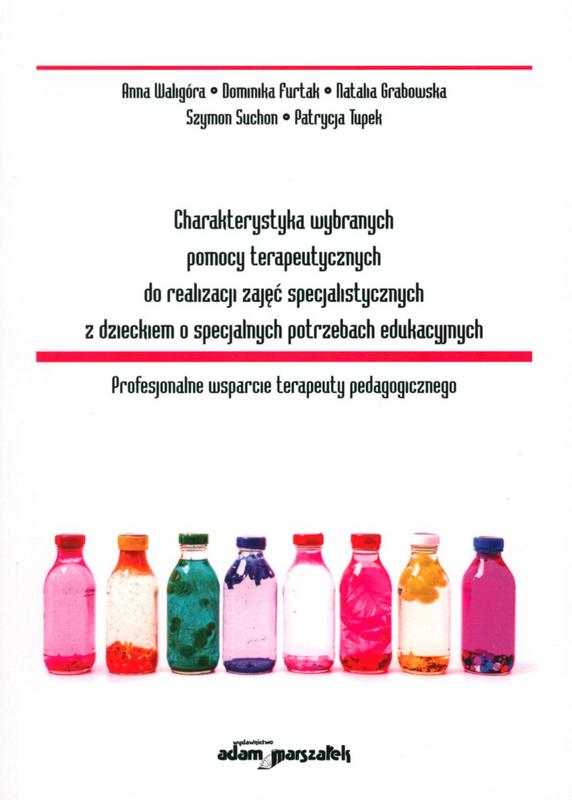 Anna Waligóra • Dominika Furtak • Natalia Grabowska
Szymon Suchon • Patrycja Tupek

Charakterystyka wybranych
pomocy terapeutycznych
do realizacji zajęć specjalistycznych
z dzieckiem o specjalnych potrzebach edukacyjnych

Profesjonalne wsparcie terapeuty pedagogicznego

wydawnictwo
adam marszałek